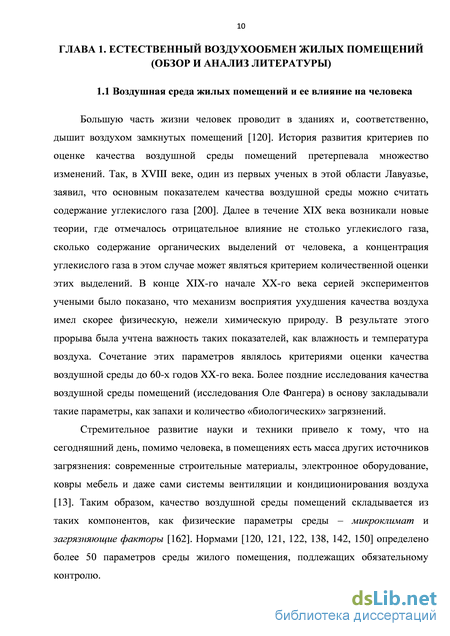 10

ГЛАВА 1. ЕСТЕСТВЕННЫЙ ВОЗДУХООБМЕН ЖИЛЫХ ПОМЕЩЕНИЙ (ОБЗОР И АНАЛИЗ ЛИТЕРАТУРЫ)

1.1 Воздушная среда жилых помещений и ее влияние на человека

Большую часть жизни человек проводит в зданиях и, соответственно, дышит воздухом замкнутых помещений [120]. История развития критериев по оценке качества воздушной среды помещений претерпевала множество изменений. Так, в XVIII веке, один из первых ученых в этой области Лавуазье, заявил, что основным показателем качества воздушной среды можно считать содержание углекислого газа [200]. Далее в течение XIX века возникали новые теории, где отмечалось отрицательное влияние не столько углекислого газа, сколько содержание органических выделений от человека, а концентрация углекислого газа в этом случае может являться критерием количественной оценки этих выделений. В конце XIX-го начале XX-го века серией экспериментов учеными было показано, что механизм восприятия ухудшения качества воздуха имел скорее физическую, нежели химическую природу. В результате этого прорыва была учтена важность таких показателей, как влажность и температура воздуха. Сочетание этих параметров являлось критериями оценки качества воздушной среды до 60-х годов XX-го века. Более поздние исследования качества воздушной среды помещений (исследования Оле Фангера) в основу закладывали такие параметры, как запахи и количество «биологических» загрязнений.

Стремительное развитие науки и техники привело к тому, что на сегодняшний день, помимо человека, в помещениях есть масса других источников загрязнения: современные строительные материалы, электронное оборудование, ковры мебель и даже сами системы вентиляции и кондиционирования воздуха [13]. Таким образом, качество воздушной среды помещений складывается из таких компонентов, как физические параметры среды – микроклимат и загрязняющие факторы [162]. Нормами [120, 121, 122, 138, 142, 150] определено более 50 параметров среды жилого помещения, подлежащих обязательному контролю.

dsLib.net
библиотека диссертаций